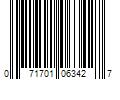 0 71701 06342 7